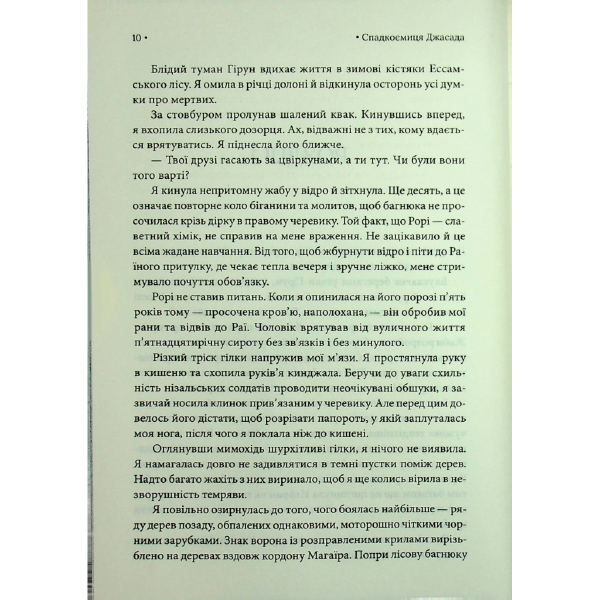 10 • • Спадкоємиця Джасада

Блідий туман Гірун вдихає життя в зимові кістяки Ессамського лісу. Я омила в річці долоні й відкинула осторонь усі думки про мертвих.

За стовбуром пролунав шалений квак. Кинувшись вперед, я вхопила слизького дозорця. Ах, відважні не з тих, кому вдається врятуватись. Я піднесла його ближче.

— Твої друзі гасають за цвіркунами, а ти тут. Чи були вони того варті?

Я кинула непритомну жабу у відро й зітхнула. Ще десять, а це означає повторне коло біганини та молитов, щоб багнюка не просочилася крізь дірку в правому черевику. Той факт, що Рорі — славетний хімік, не справив на мене враження. Не зацікавило й це всіма жадане навчання. Від того, щоб жбурнути відро і піти до Раїного притулку, де чекає тепла вечеря і зручне ліжко, мене стримувало почуття обов'язку.

Рорі не ставив питань. Коли я опинилася на його порозі п'ять років тому — просочена кров'ю, наполохана, — він обробив мої рани та відвів до Раї. Чоловік врятував від вуличного життя п'ятнадцятирічну сироту без зв'язків і без минулого.

Різкий тріск гілки напружив мої м'язи. Я простягнула руку в кишеню та схопила руків'я кинджала. Беручи до уваги схильність нізальських солдатів проводити неочікувані обшуки, я зазвичай носила клинок прив'язаним у черевику. Але перед цим довелось його дістати, щоб розрізати папороть, у якій заплуталась моя нога, після чого я поклала ніж до кишені.

Оглянувши мимохідь шурхітливі гілки, я нічого не виявила. Я намагалась довго не задивлятися в темні пустки поміж дерев. Надто багато жахіть з них виринало, щоб я ще колись вірила в незворушність темряви.

Я повільно озирнулась до того, чого боялась найбільше — ряду дерев позаду, обпалених однаковими, моторошно чіткими чорними зарубками. Знак ворона із розправленими крилами вирізьблено на деревах вздовж кордону Магаїра. Попри лісову багнюку